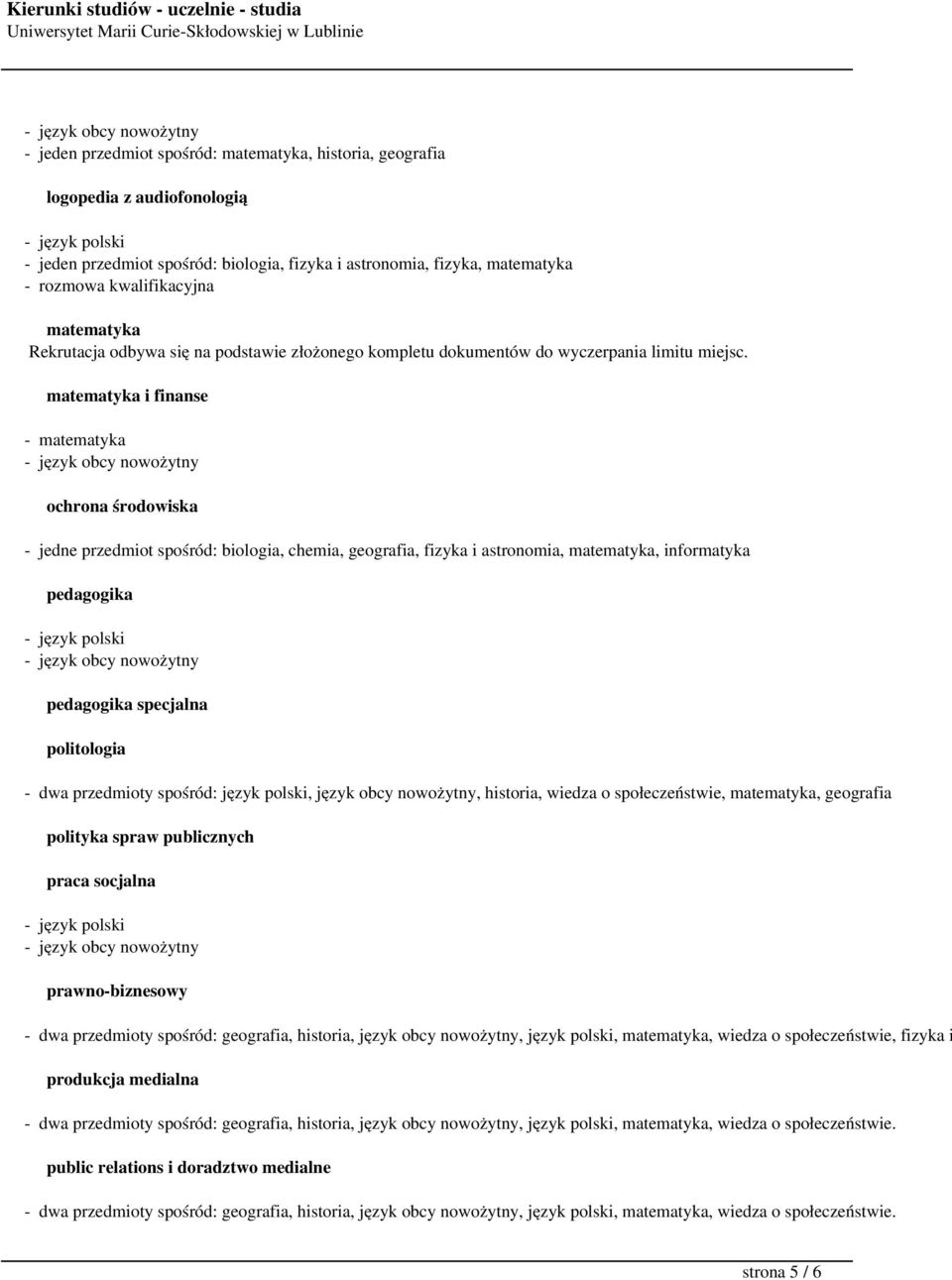 Kierunki studiów - uczelnie - studia
Uniwersytet Marii Curie-Skłodowskiej w Lublinie

- język obcy nowożytny
- jeden przedmiot spośród: matematyka, historia, geografia

logopedia z audiofonologią

- język polski
- jeden przedmiot spośród: biologia, fizyka i astronomia, fizyka, matematyka
- rozmowa kwalifikacyjna

matematyka
Rekrutacja odbywa się na podstawie złożonego kompletu dokumentów do wyczerpania limitu miejsc.

matematyka i finanse

- matematyka
- język obcy nowożytny

ochrona środowiska

- jedne przedmiot spośród: biologia, chemia, geografia, fizyka i astronomia, matematyka, informatyka

pedagogika

- język polski
- język obcy nowożytny

pedagogika specjalna

politologia

- dwa przedmioty spośród: język polski, język obcy nowożytny, historia, wiedza o społeczeństwie, matematyka, geografia

polityka spraw publicznych

praca socjalna

- język polski
- język obcy nowożytny

prawno-biznesowy

- dwa przedmioty spośród: geografia, historia, język obcy nowożytny, język polski, matematyka, wiedza o społeczeństwie, fizyka i

produkcja medialna

- dwa przedmioty spośród: geografia, historia, język obcy nowożytny, język polski, matematyka, wiedza o społeczeństwie.

public relations i doradztwo medialne

- dwa przedmioty spośród: geografia, historia, język obcy nowożytny, język polski, matematyka, wiedza o społeczeństwie.

strona 5 / 6